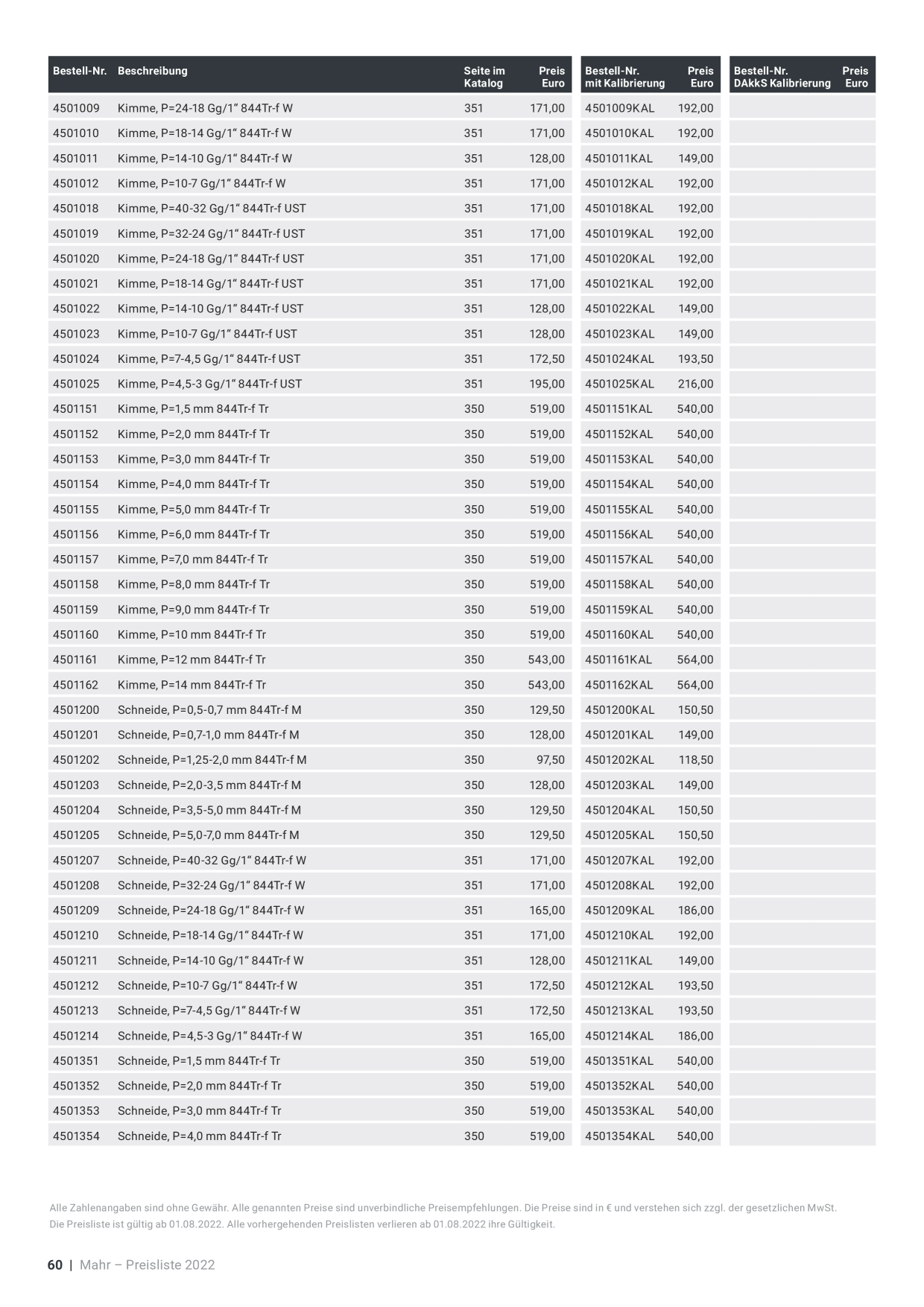 | Bestell-Nr. | Beschreibung | Seite im Katalog | Preis Euro | Bestell-Nr. mit Kalibrierung | Preis Euro | Bestell-Nr. DAkkS Kalibrierung | Preis Euro |
|---|---|---|---|---|---|---|---|
| 4501009 | Kimme, P=24-18 Gg/1“ 844Tr-f W | 351 | 171,00 | 4501009KAL | 192,00 | | |
| 4501010 | Kimme, P=18-14 Gg/1“ 844Tr-f W | 351 | 171,00 | 4501010KAL | 192,00 | | |
| 4501011 | Kimme, P=14-10 Gg/1“ 844Tr-f W | 351 | 128,00 | 4501011KAL | 149,00 | | |
| 4501012 | Kimme, P=10-7 Gg/1“ 844Tr-f W | 351 | 171,00 | 4501012KAL | 192,00 | | |
| 4501018 | Kimme, P=40-32 Gg/1“ 844Tr-f UST | 351 | 171,00 | 4501018KAL | 192,00 | | |
| 4501019 | Kimme, P=32-24 Gg/1“ 844Tr-f UST | 351 | 171,00 | 4501019KAL | 192,00 | | |
| 4501020 | Kimme, P=24-18 Gg/1“ 844Tr-f UST | 351 | 171,00 | 4501020KAL | 192,00 | | |
| 4501021 | Kimme, P=18-14 Gg/1“ 844Tr-f UST | 351 | 171,00 | 4501021KAL | 192,00 | | |
| 4501022 | Kimme, P=14-10 Gg/1“ 844Tr-f UST | 351 | 128,00 | 4501022KAL | 149,00 | | |
| 4501023 | Kimme, P=10-7 Gg/1“ 844Tr-f UST | 351 | 128,00 | 4501023KAL | 149,00 | | |
| 4501024 | Kimme, P=7-4,5 Gg/1“ 844Tr-f UST | 351 | 172,50 | 4501024KAL | 193,50 | | |
| 4501025 | Kimme, P=4,5-3 Gg/1“ 844Tr-f UST | 351 | 195,00 | 4501025KAL | 216,00 | | |
| 4501151 | Kimme, P=1,5 mm 844Tr-f Tr | 350 | 519,00 | 4501151KAL | 540,00 | | |
| 4501152 | Kimme, P=2,0 mm 844Tr-f Tr | 350 | 519,00 | 4501152KAL | 540,00 | | |
| 4501153 | Kimme, P=3,0 mm 844Tr-f Tr | 350 | 519,00 | 4501153KAL | 540,00 | | |
| 4501154 | Kimme, P=4,0 mm 844Tr-f Tr | 350 | 519,00 | 4501154KAL | 540,00 | | |
| 4501155 | Kimme, P=5,0 mm 844Tr-f Tr | 350 | 519,00 | 4501155KAL | 540,00 | | |
| 4501156 | Kimme, P=6,0 mm 844Tr-f Tr | 350 | 519,00 | 4501156KAL | 540,00 | | |
| 4501157 | Kimme, P=7,0 mm 844Tr-f Tr | 350 | 519,00 | 4501157KAL | 540,00 | | |
| 4501158 | Kimme, P=8,0 mm 844Tr-f Tr | 350 | 519,00 | 4501158KAL | 540,00 | | |
| 4501159 | Kimme, P=9,0 mm 844Tr-f Tr | 350 | 519,00 | 4501159KAL | 540,00 | | |
| 4501160 | Kimme, P=10 mm 844Tr-f Tr | 350 | 519,00 | 4501160KAL | 540,00 | | |
| 4501161 | Kimme, P=12 mm 844Tr-f Tr | 350 | 543,00 | 4501161KAL | 564,00 | | |
| 4501162 | Kimme, P=14 mm 844Tr-f Tr | 350 | 543,00 | 4501162KAL | 564,00 | | |
| 4501200 | Schneide, P=0,5-0,7 mm 844Tr-f M | 350 | 129,50 | 4501200KAL | 150,50 | | |
| 4501201 | Schneide, P=0,7-1,0 mm 844Tr-f M | 350 | 128,00 | 4501201KAL | 149,00 | | |
| 4501202 | Schneide, P=1,25-2,0 mm 844Tr-f M | 350 | 97,50 | 4501202KAL | 118,50 | | |
| 4501203 | Schneide, P=2,0-3,5 mm 844Tr-f M | 350 | 128,00 | 4501203KAL | 149,00 | | |
| 4501204 | Schneide, P=3,5-5,0 mm 844Tr-f M | 350 | 129,50 | 4501204KAL | 150,50 | | |
| 4501205 | Schneide, P=5,0-7,0 mm 844Tr-f M | 350 | 129,50 | 4501205KAL | 150,50 | | |
| 4501207 | Schneide, P=40-32 Gg/1“ 844Tr-f W | 351 | 171,00 | 4501207KAL | 192,00 | | |
| 4501208 | Schneide, P=32-24 Gg/1“ 844Tr-f W | 351 | 171,00 | 4501208KAL | 192,00 | | |
| 4501209 | Schneide, P=24-18 Gg/1“ 844Tr-f W | 351 | 165,00 | 4501209KAL | 186,00 | | |
| 4501210 | Schneide, P=18-14 Gg/1“ 844Tr-f W | 351 | 171,00 | 4501210KAL | 192,00 | | |
| 4501211 | Schneide, P=14-10 Gg/1“ 844Tr-f W | 351 | 128,00 | 4501211KAL | 149,00 | | |
| 4501212 | Schneide, P=10-7 Gg/1“ 844Tr-f W | 351 | 172,50 | 4501212KAL | 193,50 | | |
| 4501213 | Schneide, P=7-4,5 Gg/1“ 844Tr-f W | 351 | 172,50 | 4501213KAL | 193,50 | | |
| 4501214 | Schneide, P=4,5-3 Gg/1“ 844Tr-f W | 351 | 165,00 | 4501214KAL | 186,00 | | |
| 4501351 | Schneide, P=1,5 mm 844Tr-f Tr | 350 | 519,00 | 4501351KAL | 540,00 | | |
| 4501352 | Schneide, P=2,0 mm 844Tr-f Tr | 350 | 519,00 | 4501352KAL | 540,00 | | |
| 4501353 | Schneide, P=3,0 mm 844Tr-f Tr | 350 | 519,00 | 4501353KAL | 540,00 | | |
| 4501354 | Schneide, P=4,0 mm 844Tr-f Tr | 350 | 519,00 | 4501354KAL | 540,00 | | |

Alle Zahlenangaben sind ohne Gewähr. Alle genannten Preise sind unverbindliche Preisempfehlungen. Die Preise sind in € und verstehen sich zzgl. der gesetzlichen MwSt. Die Preisliste ist gültig ab 01.08.2022. Alle vorhergehenden Preislisten verlieren ab 01.08.2022 ihre Gültigkeit.

60 | Mahr – Preisliste 2022